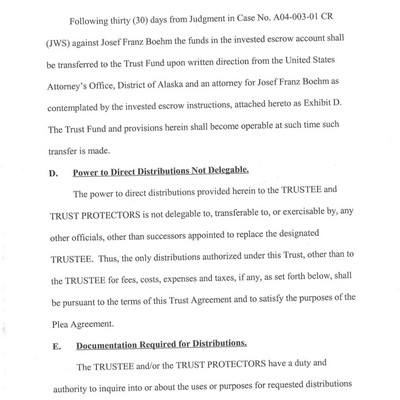 Following thirty (30) days from Judgment in Case No. A04-003-01 CR (JWS) against Josef Franz Boehm the funds in the invested escrow account shall be transferred to the Trust Fund upon written direction from the United States Attorney's Office, District of Alaska and an attorney for Josef Franz Boehm as contemplated by the invested escrow instructions, attached hereto as Exhibit D. The Trust Fund and provisions herein shall become operable at such time such transfer is made.

D. Power to Direct Distributions Not Delegable.

The power to direct distributions provided herein to the TRUSTEE and TRUST PROTECTORS is not delegable to, transferable to, or exercisable by, any other officials, other than successors appointed to replace the designated TRUSTEE. Thus, the only distributions authorized under this Trust, other than to the TRUSTEE for fees, costs, expenses and taxes, if any, as set forth below, shall be pursuant to the terms of this Trust Agreement and to satisfy the purposes of the Plea Agreement.

E. Documentation Required for Distributions.

The TRUSTEE and/or the TRUST PROTECTORS have a duty and authority to inquire into or about the uses or purposes for requested distributions